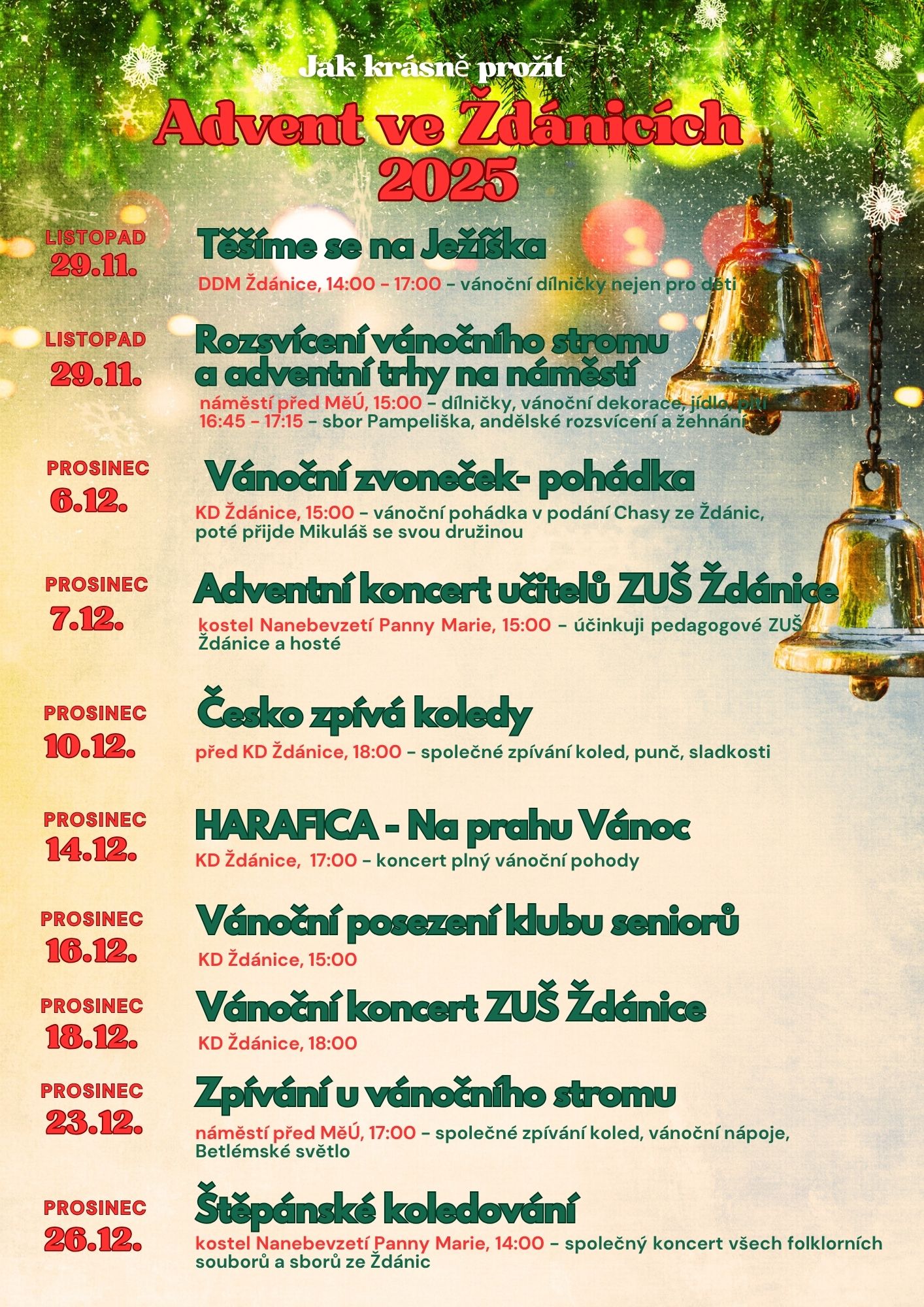 Jak krásně prožít

Advent ve Ždánicích 2025

LISTOPAD
29.11.

Těšíme se na Ježíška

DDM Ždánice, 14:00 - 17:00 - vánoční dílničky nejen pro děti

LISTOPAD
29.11.

Rozsvícení vánočního stromu a adventní trhy na náměstí

náměstí před MěÚ, 15:00 - dílničky, vánoční dekorace, jídlo, pití
16:45 - 17:15 - sbor Pampeliška, andělské rozsvícení a žehnání

PROSINEC
6.12.

Vánoční zvoneček- pohádka

KD Ždánice, 15:00 - vánoční pohádka v podání Chasy ze Ždánic, poté přijde Mikuláš se svou družinou

PROSINEC
7.12.

Adventní koncert učitelů ZUŠ Ždánice

kostel Nanebevzetí Panny Marie, 15:00 - účinkuji pedagogové ZUŠ Ždánice a hosté

PROSINEC
10.12.

Česko zpívá koledy

před KD Ždánice, 18:00 - společné zpívání koled, punč, sladkosti

PROSINEC
14.12.

HARAFICA - Na prahu Vánoc

KD Ždánice, 17:00 - koncert plný vánoční pohody

PROSINEC
16.12.

Vánoční posezení klubu seniorů

KD Ždánice, 15:00

PROSINEC
18.12.

Vánoční koncert ZUŠ Ždánice

KD Ždánice, 18:00

PROSINEC
23.12.

Zpívání u vánočního stromu

náměstí před MěÚ, 17:00 - společné zpívání koled, vánoční nápoje, Betlémské světlo

PROSINEC
26.12.

Štěpánské koledování

kostel Nanebevzetí Panny Marie, 14:00 - společný koncert všech folklorních souborů a sborů ze Ždánic